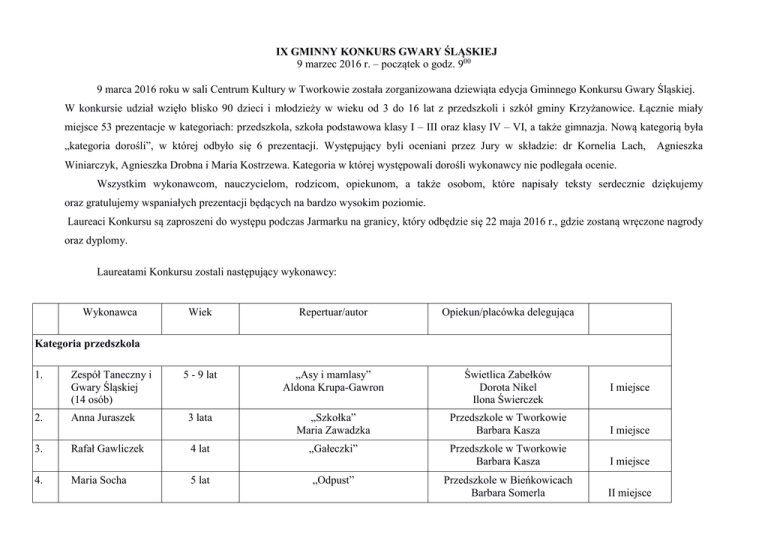 IX GMINNY KONKURS GWARY ŚLĄSKIEJ
9 marzec 2016 r. – początek o godz. $9^{00}$

9 marca 2016 roku w sali Centrum Kultury w Tworkowie została zorganizowana dziewiąta edycja Gminnego Konkursu Gwary Śląskiej. W konkursie udział wzięło blisko 90 dzieci i młodzieży w wieku od 3 do 16 lat z przedszkoli i szkół gminy Krzyżanowice. Łącznie miały miejsce 53 prezentacje w kategoriach: przedszkola, szkoła podstawowa klasy I – III oraz klasy IV – VI, a także gimnazja. Nową kategorią była „kategoria dorośli", w której odbyło się 6 prezentacji. Występujący byli oceniani przez Jury w składzie: dr Kornelia Lach, Agnieszka Winiarczyk, Agnieszka Drobna i Maria Kostrzewa. Kategoria w której występowali dorośli wykonawcy nie podlegała ocenie.

Wszystkim wykonawcom, nauczycielom, rodzicom, opiekunom, a także osobom, które napisały teksty serdecznie dziękujemy oraz gratulujemy wspaniałych prezentacji będących na bardzo wysokim poziomie.

Laureaci Konkursu są zaproszeni do występu podczas Jarmarku na granicy, który odbędzie się 22 maja 2016 r., gdzie zostaną wręczone nagrody oraz dyplomy.

Laureatami Konkursu zostali następujący wykonawcy:

| | Wykonawca | Wiek | Repertuar/autor | Opiekun/placówka delegująca | |
|---|---|---|---|---|---|
| Kategoria przedszkola | | | | | |
| 1. | Zespół Taneczny i Gwary Śląskiej (14 osób) | 5 - 9 lat | „Asy i mamlasy" Aldona Krupa-Gawron | Świetlica Zabełków Dorota Nikel Ilona Świerczek | I miejsce |
| 2. | Anna Juraszek | 3 lata | „Szkołka" Maria Zawadzka | Przedszkole w Tworkowie Barbara Kasza | I miejsce |
| 3. | Rafał Gawliczek | 4 lat | „Gałeczki" | Przedszkole w Tworkowie Barbara Kasza | I miejsce |
| 4. | Maria Socha | 5 lat | „Odpust" | Przedszkole w Bieńkowicach Barbara Somerla | II miejsce |